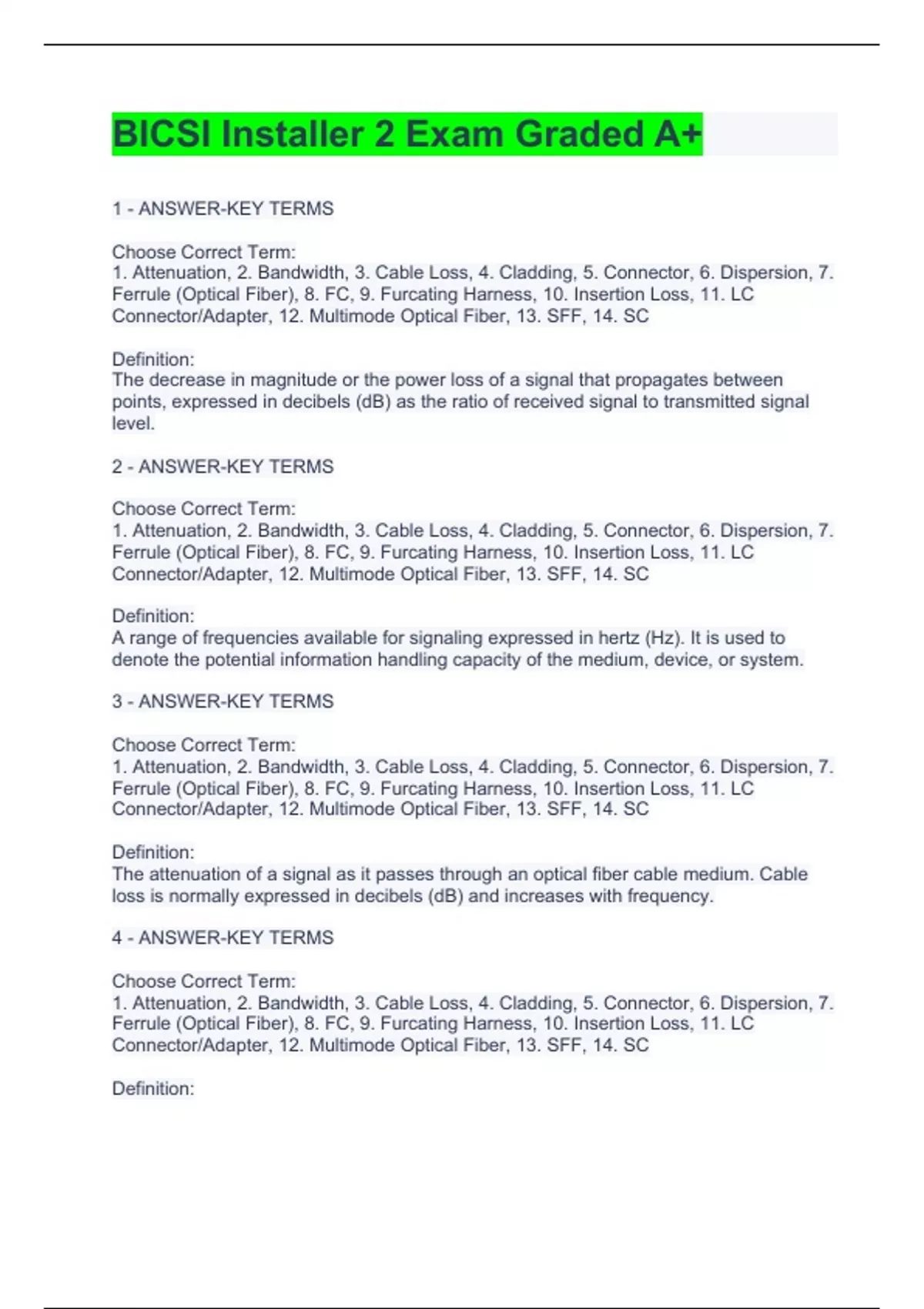 BICSI Installer 2 Exam Graded A+

1 - ANSWER-KEY TERMS

Choose Correct Term:
1. Attenuation, 2. Bandwidth, 3. Cable Loss, 4. Cladding, 5. Connector, 6. Dispersion, 7. Ferrule (Optical Fiber), 8. FC, 9. Furcating Harness, 10. Insertion Loss, 11. LC Connector/Adapter, 12. Multimode Optical Fiber, 13. SFF, 14. SC

Definition:
The decrease in magnitude or the power loss of a signal that propagates between points, expressed in decibels (dB) as the ratio of received signal to transmitted signal level.

2 - ANSWER-KEY TERMS

Choose Correct Term:
1. Attenuation, 2. Bandwidth, 3. Cable Loss, 4. Cladding, 5. Connector, 6. Dispersion, 7. Ferrule (Optical Fiber), 8. FC, 9. Furcating Harness, 10. Insertion Loss, 11. LC Connector/Adapter, 12. Multimode Optical Fiber, 13. SFF, 14. SC

Definition:
A range of frequencies available for signaling expressed in hertz (Hz). It is used to denote the potential information handling capacity of the medium, device, or system.

3 - ANSWER-KEY TERMS

Choose Correct Term:
1. Attenuation, 2. Bandwidth, 3. Cable Loss, 4. Cladding, 5. Connector, 6. Dispersion, 7. Ferrule (Optical Fiber), 8. FC, 9. Furcating Harness, 10. Insertion Loss, 11. LC Connector/Adapter, 12. Multimode Optical Fiber, 13. SFF, 14. SC

Definition:
The attenuation of a signal as it passes through an optical fiber cable medium. Cable loss is normally expressed in decibels (dB) and increases with frequency.

4 - ANSWER-KEY TERMS

Choose Correct Term:
1. Attenuation, 2. Bandwidth, 3. Cable Loss, 4. Cladding, 5. Connector, 6. Dispersion, 7. Ferrule (Optical Fiber), 8. FC, 9. Furcating Harness, 10. Insertion Loss, 11. LC Connector/Adapter, 12. Multimode Optical Fiber, 13. SFF, 14. SC

Definition: